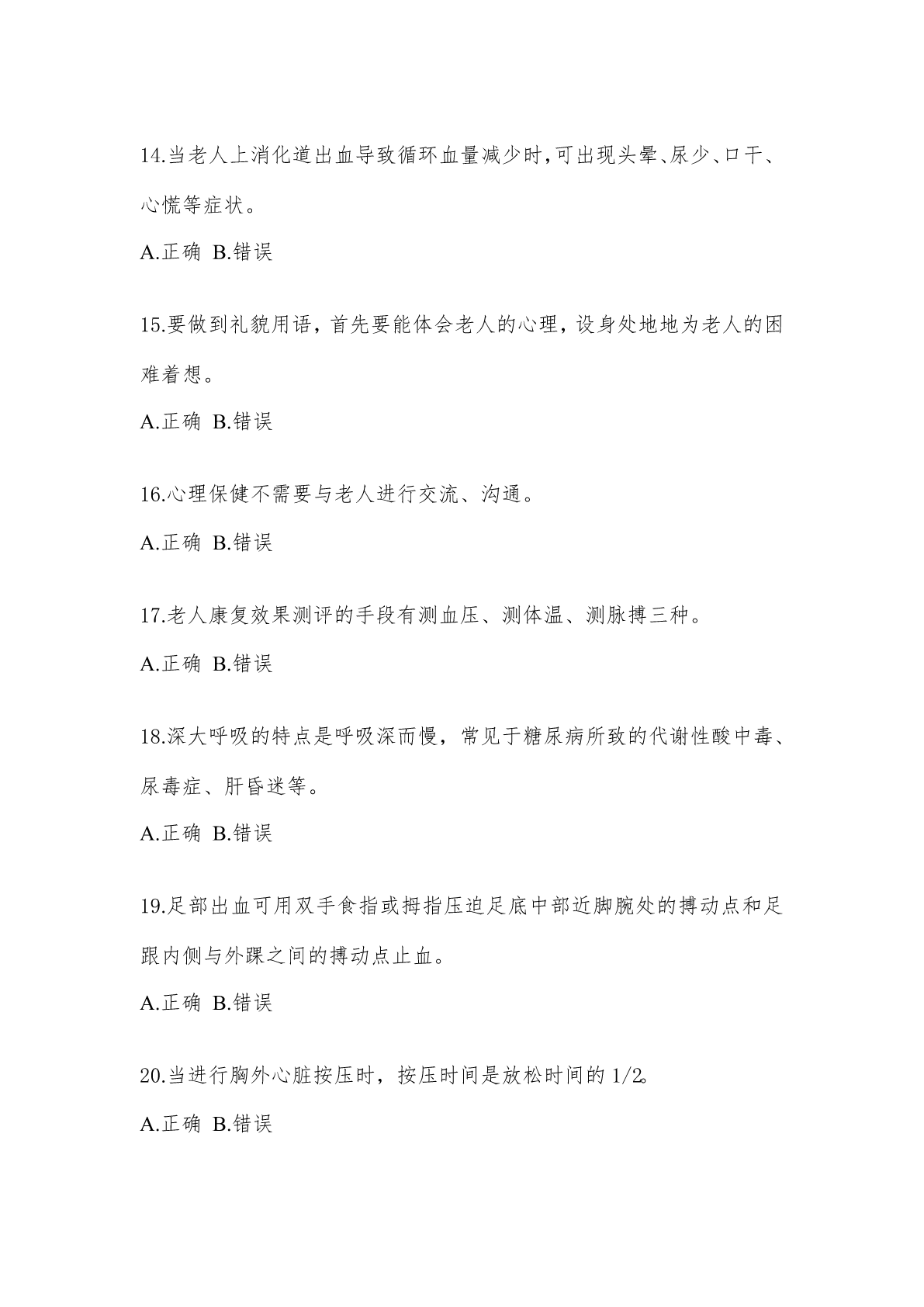 14.当老人上消化道出血导致循环血量减少时,可出现头晕、尿少、口干、心慌等症状。

A.正确 B.错误

15.要做到礼貌用语，首先要能体会老人的心理，设身处地地为老人的困难着想。

A.正确 B.错误

16.心理保健不需要与老人进行交流、沟通。

A.正确 B.错误

17.老人康复效果测评的手段有测血压、测体温、测脉搏三种。

A.正确 B.错误

18.深大呼吸的特点是呼吸深而慢，常见于糖尿病所致的代谢性酸中毒、尿毒症、肝昏迷等。

A.正确 B.错误

19.足部出血可用双手食指或拇指压迫足底中部近脚腕处的搏动点和足跟内侧与外踝之间的搏动点止血。

A.正确 B.错误

20.当进行胸外心脏按压时，按压时间是放松时间的 1/2。

A.正确 B.错误